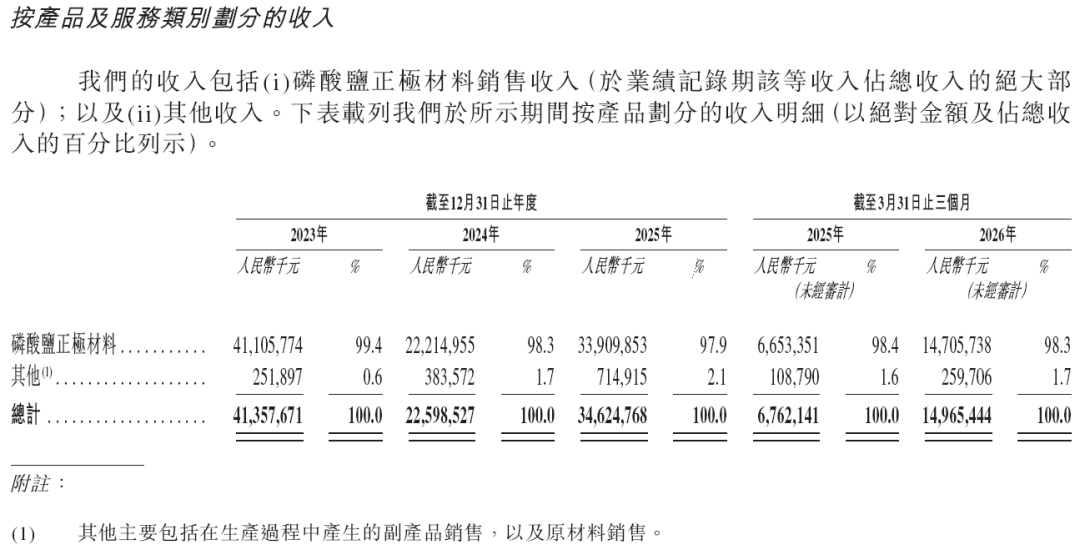 按產品及服務類別劃分的收入

我們的收入包括(i)磷酸鹽正極材料銷售收入(於業績記錄期該等收入佔總收入的絕大部分);以及(ii)其他收入。下表載列我們於所示期間按產品劃分的收入明細(以絕對金額及佔總收入的百分比列示)。

| | 截至12月31日止年度 | | | | | | 截至3月31日止三個月 | | | |
|---|---|---|---|---|---|---|---|---|---|---|
| | 2023年 | | 2024年 | | 2025年 | | 2025年 | | 2026年 | |
| | 人民幣千元 | % | 人民幣千元 | % | 人民幣千元 | % | 人民幣千元 (未經審計) | % | 人民幣千元 (未經審計) | % |
| 磷酸鹽正極材料 .......... | 41,105,774 | 99.4 | 22,214,955 | 98.3 | 33,909,853 | 97.9 | 6,653,351 | 98.4 | 14,705,738 | 98.3 |
| 其他$^{(1)}$ .................. | 251,897 | 0.6 | 383,572 | 1.7 | 714,915 | 2.1 | 108,790 | 1.6 | 259,706 | 1.7 |
| 總計 .................... | 41,357,671 | 100.0 | 22,598,527 | 100.0 | 34,624,768 | 100.0 | 6,762,141 | 100.0 | 14,965,444 | 100.0 |

附註:

(1) 其他主要包括在生產過程中產生的副產品銷售,以及原材料銷售。